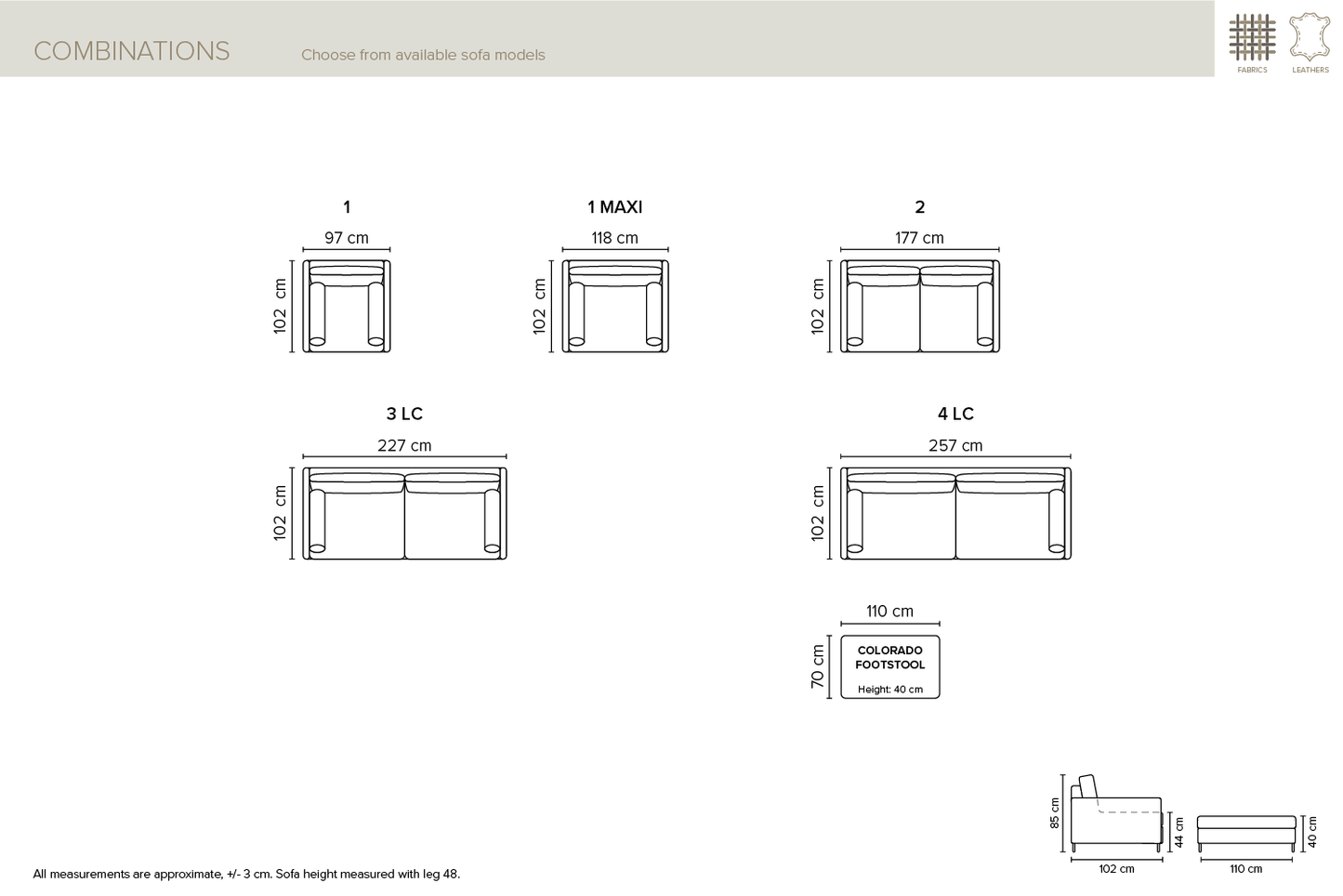 COMBINATIONS Choose from available sofa models

FABRICS LEATHERS

1
97 cm
102 cm

1 MAXI
118 cm
102 cm

2
177 cm
102 cm

3 LC
227 cm
102 cm

4 LC
257 cm
102 cm

110 cm
70 cm
COLORADO FOOTSTOOL
Height: 40 cm

85 cm
44 cm
102 cm
40 cm
110 cm

All measurements are approximate, +/- 3 cm. Sofa height measured with leg 48.